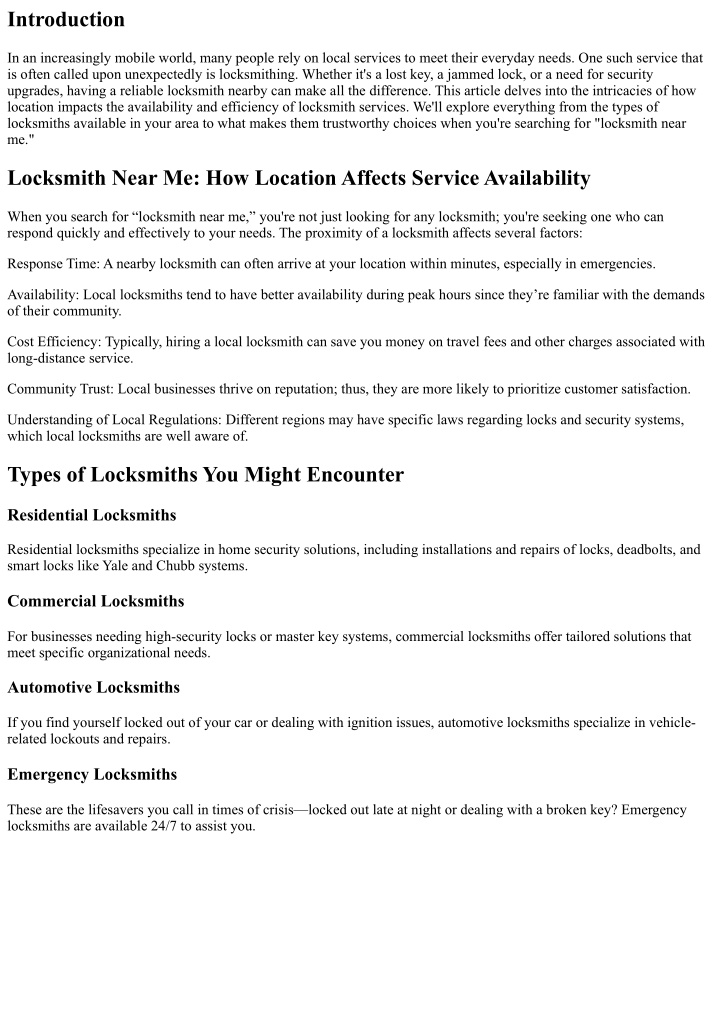 Introduction

In an increasingly mobile world, many people rely on local services to meet their everyday needs. One such service that is often called upon unexpectedly is locksmithing. Whether it's a lost key, a jammed lock, or a need for security upgrades, having a reliable locksmith nearby can make all the difference. This article delves into the intricacies of how location impacts the availability and efficiency of locksmith services. We'll explore everything from the types of locksmiths available in your area to what makes them trustworthy choices when you're searching for "locksmith near me."

Locksmith Near Me: How Location Affects Service Availability

When you search for "locksmith near me," you're not just looking for any locksmith; you're seeking one who can respond quickly and effectively to your needs. The proximity of a locksmith affects several factors:

Response Time: A nearby locksmith can often arrive at your location within minutes, especially in emergencies.

Availability: Local locksmiths tend to have better availability during peak hours since they're familiar with the demands of their community.

Cost Efficiency: Typically, hiring a local locksmith can save you money on travel fees and other charges associated with long-distance service.

Community Trust: Local businesses thrive on reputation; thus, they are more likely to prioritize customer satisfaction.

Understanding of Local Regulations: Different regions may have specific laws regarding locks and security systems, which local locksmiths are well aware of.

Types of Locksmiths You Might Encounter

Residential Locksmiths

Residential locksmiths specialize in home security solutions, including installations and repairs of locks, deadbolts, and smart locks like Yale and Chubb systems.

Commercial Locksmiths

For businesses needing high-security locks or master key systems, commercial locksmiths offer tailored solutions that meet specific organizational needs.

Automotive Locksmiths

If you find yourself locked out of your car or dealing with ignition issues, automotive locksmiths specialize in vehicle-related lockouts and repairs.

Emergency Locksmiths

These are the lifesavers you call in times of crisis—locked out late at night or dealing with a broken key? Emergency locksmiths are available 24/7 to assist you.